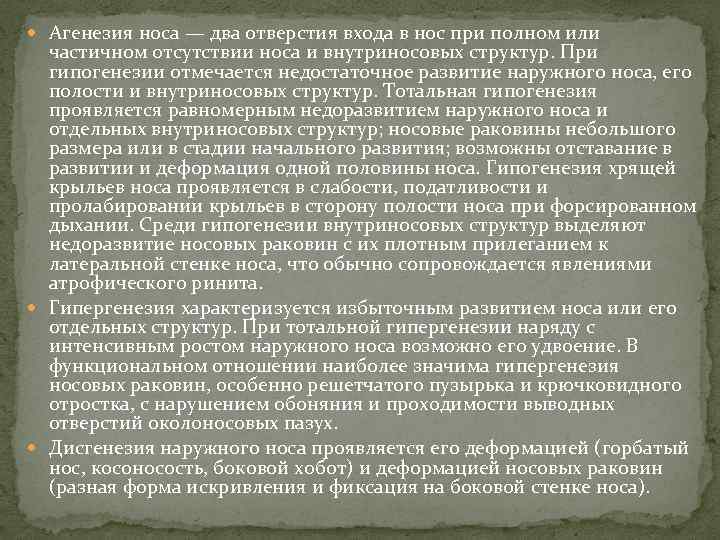 • Агенезия носа — два отверстия входа в нос при полном или частичном отсутствии носа и внутриносовых структур. При гипогенезии отмечается недостаточное развитие наружного носа, его полости и внутриносовых структур. Тотальная гипогенезия проявляется равномерным недоразвитием наружного носа и отдельных внутриносовых структур; носовые раковины небольшого размера или в стадии начального развития; возможны отставание в развитии и деформация одной половины носа. Гипогенезия хрящей крыльев носа проявляется в слабости, податливости и пролабировании крыльев в сторону полости носа при форсированном дыхании. Среди гипогенезии внутриносовых структур выделяют недоразвитие носовых раковин с их плотным прилеганием к латеральной стенке носа, что обычно сопровождается явлениями атрофического ринита.

• Гипергенезия характеризуется избыточным развитием носа или его отдельных структур. При тотальной гипергенезии наряду с интенсивным ростом наружного носа возможно его удвоение. В функциональном отношении наиболее значима гипергенезия носовых раковин, особенно решетчатого пузырька и крючковидного отростка, с нарушением обоняния и проходимости выводных отверстий околоносовых пазух.

• Дисгенезия наружного носа проявляется его деформацией (горбатый нос, косоносость, боковой хобот) и деформацией носовых раковин (разная форма искривления и фиксация на боковой стенке носа).